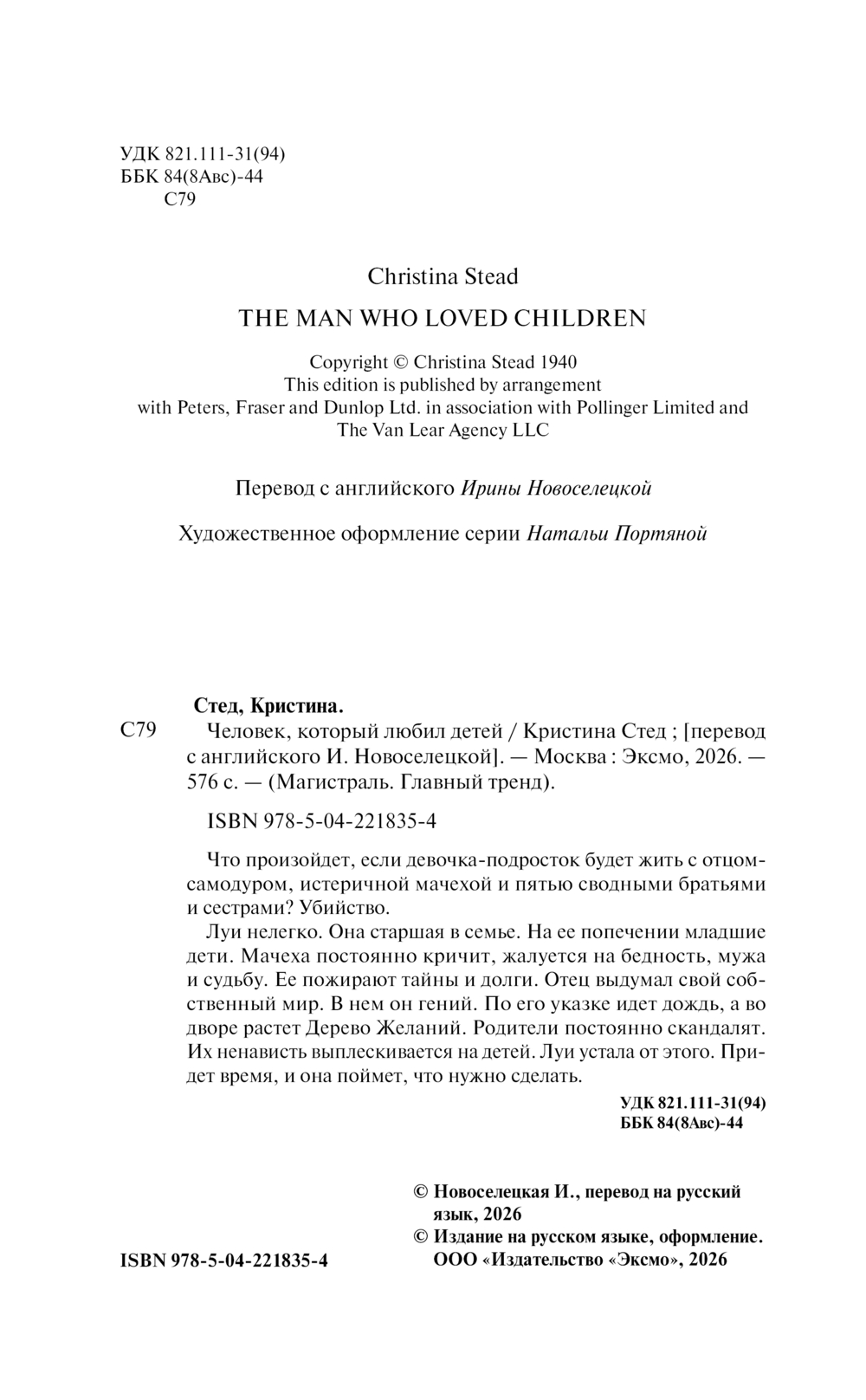 УДК 821.111-31(94)
ББК 84(8Авс)-44
С79

Christina Stead

THE MAN WHO LOVED CHILDREN

Copyright © Christina Stead 1940
This edition is published by arrangement with Peters, Fraser and Dunlop Ltd. in association with Pollinger Limited and The Van Lear Agency LLC

Перевод с английского Ирины Новоселецкой

Художественное оформление серии Натальи Портяной

Стед, Кристина.
С79 Человек, который любил детей / Кристина Стед ; [перевод с английского И. Новоселецкой]. — Москва : Эксмо, 2026. — 576 с. — (Магистраль. Главный тренд).

ISBN 978-5-04-221835-4

Что произойдет, если девочка-подросток будет жить с отцом-самодуром, истеричной мачехой и пятью сводными братьями и сестрами? Убийство.

Луи нелегко. Она старшая в семье. На ее попечении младшие дети. Мачеха постоянно кричит, жалуется на бедность, мужа и судьбу. Ее пожирают тайны и долги. Отец выдумал свой собственный мир. В нем он гений. По его указке идет дождь, а во дворе растет Дерево Желаний. Родители постоянно скандалят. Их ненависть выплескивается на детей. Луи устала от этого. Придет время, и она поймет, что нужно сделать.

УДК 821.111-31(94)
ББК 84(8Авс)-44

© Новоселецкая И., перевод на русский язык, 2026
© Издание на русском языке, оформление. ООО «Издательство «Эксмо», 2026

ISBN 978-5-04-221835-4